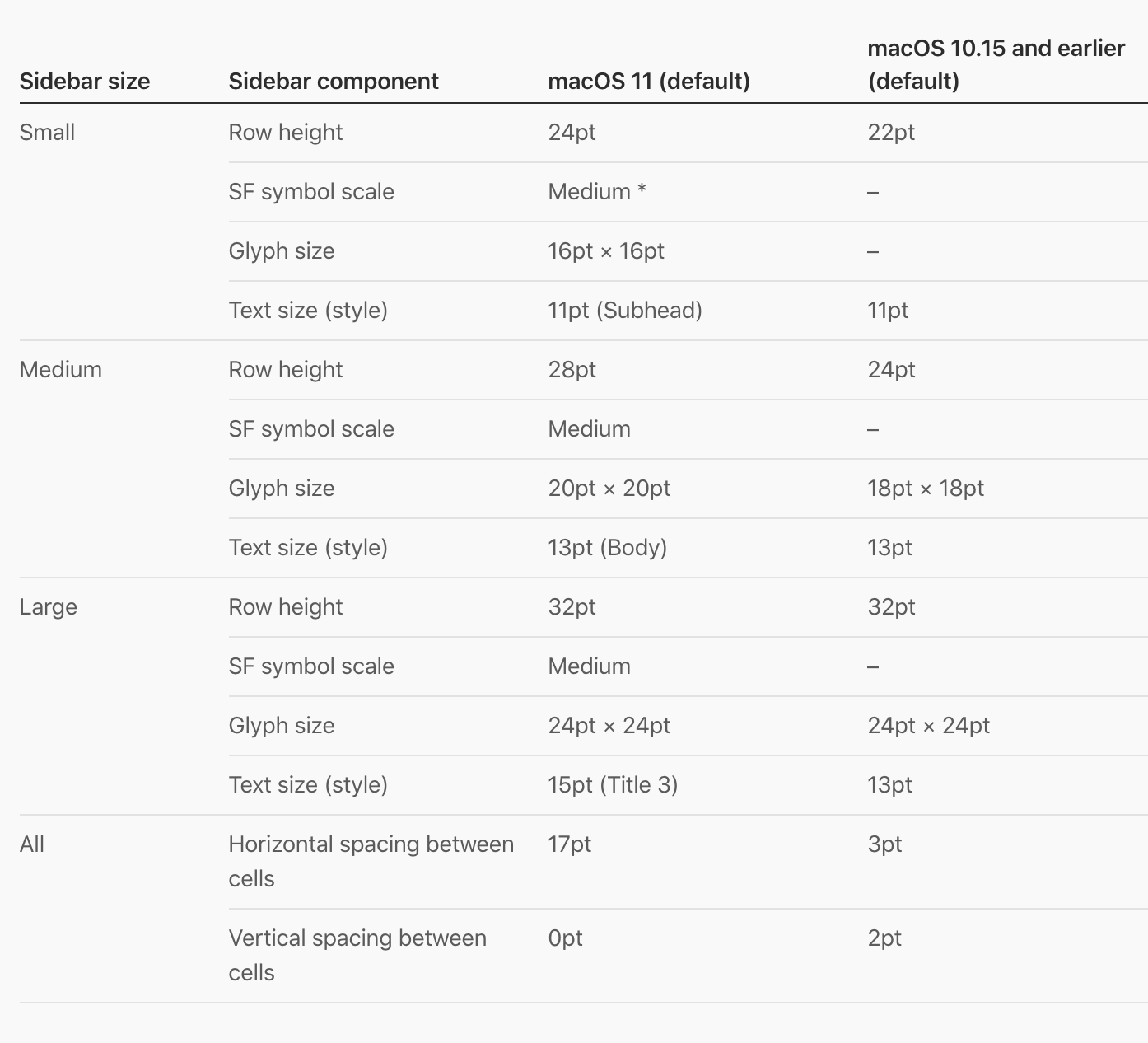 | Sidebar size | Sidebar component | macOS 11 (default) | macOS 10.15 and earlier (default) |
|---|---|---|---|
| Small | Row height | 24pt | 22pt |
| | SF symbol scale | Medium * | – |
| | Glyph size | 16pt × 16pt | – |
| | Text size (style) | 11pt (Subhead) | 11pt |
| Medium | Row height | 28pt | 24pt |
| | SF symbol scale | Medium | – |
| | Glyph size | 20pt × 20pt | 18pt × 18pt |
| | Text size (style) | 13pt (Body) | 13pt |
| Large | Row height | 32pt | 32pt |
| | SF symbol scale | Medium | – |
| | Glyph size | 24pt × 24pt | 24pt × 24pt |
| | Text size (style) | 15pt (Title 3) | 13pt |
| All | Horizontal spacing between cells | 17pt | 3pt |
| | Vertical spacing between cells | 0pt | 2pt |